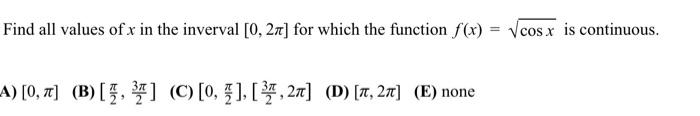 Find all values of $x$ in the inverval $[0, 2\pi]$ for which the function $f(x) = \sqrt{\cos x}$ is continuous.

A) $[0, \pi]$ (B) $[\frac{\pi}{2}, \frac{3\pi}{2}]$ (C) $[0, \frac{\pi}{2}], [\frac{3\pi}{2}, 2\pi]$ (D) $[\pi, 2\pi]$ (E) none